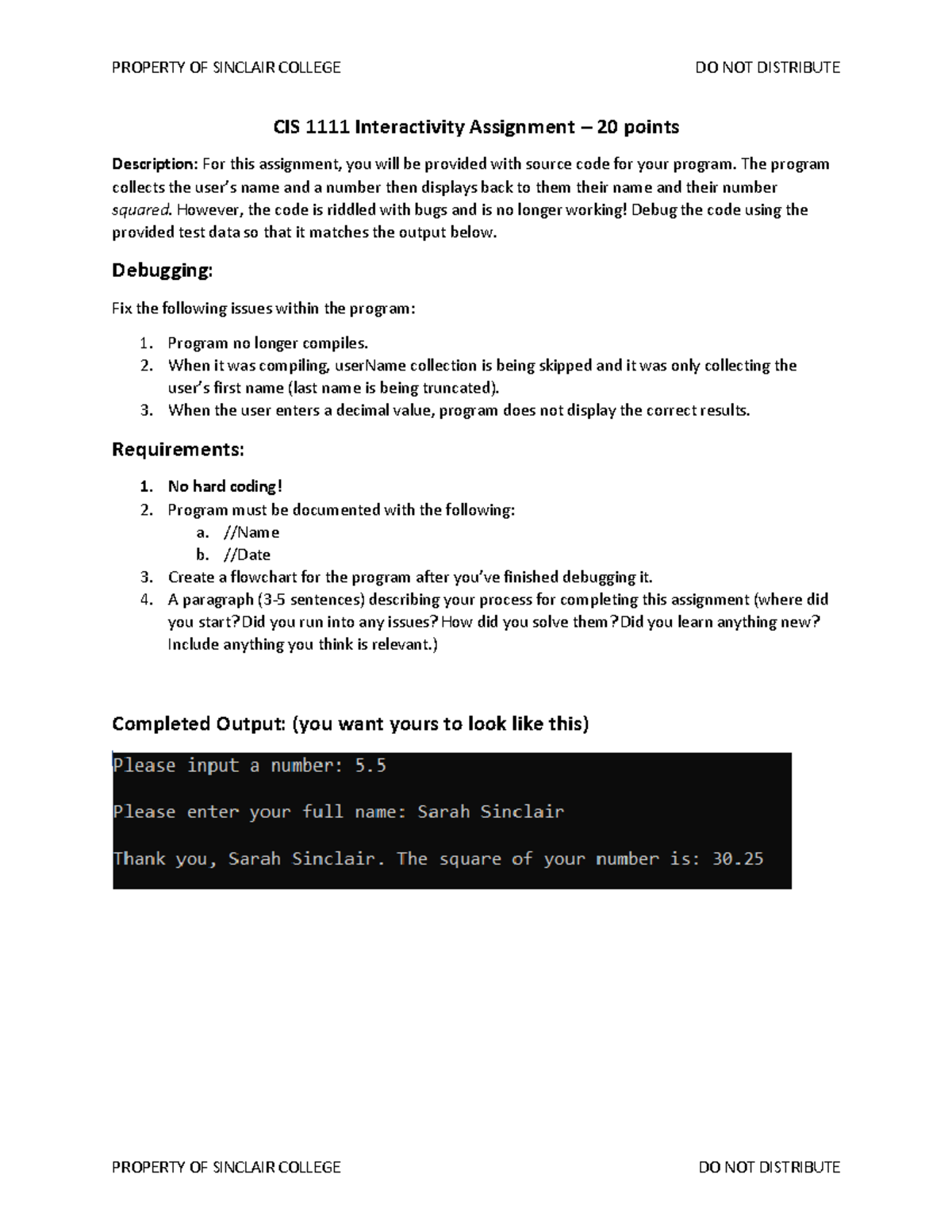 PROPERTY OF SINCLAIR COLLEGE DO NOT DISTRIBUTE

CIS 1111 Interactivity Assignment – 20 points

Description: For this assignment, you will be provided with source code for your program. The program collects the user's name and a number then displays back to them their name and their number squared. However, the code is riddled with bugs and is no longer working! Debug the code using the provided test data so that it matches the output below.

Debugging:

Fix the following issues within the program:

1. Program no longer compiles.
2. When it was compiling, userName collection is being skipped and it was only collecting the user's first name (last name is being truncated).
3. When the user enters a decimal value, program does not display the correct results.

Requirements:

1. No hard coding!
2. Program must be documented with the following:
 a. //Name
 b. //Date
3. Create a flowchart for the program after you've finished debugging it.
4. A paragraph (3-5 sentences) describing your process for completing this assignment (where did you start? Did you run into any issues? How did you solve them? Did you learn anything new? Include anything you think is relevant.)

Completed Output: (you want yours to look like this)

Please input a number: 5.5

Please enter your full name: Sarah Sinclair

Thank you, Sarah Sinclair. The square of your number is: 30.25

PROPERTY OF SINCLAIR COLLEGE DO NOT DISTRIBUTE